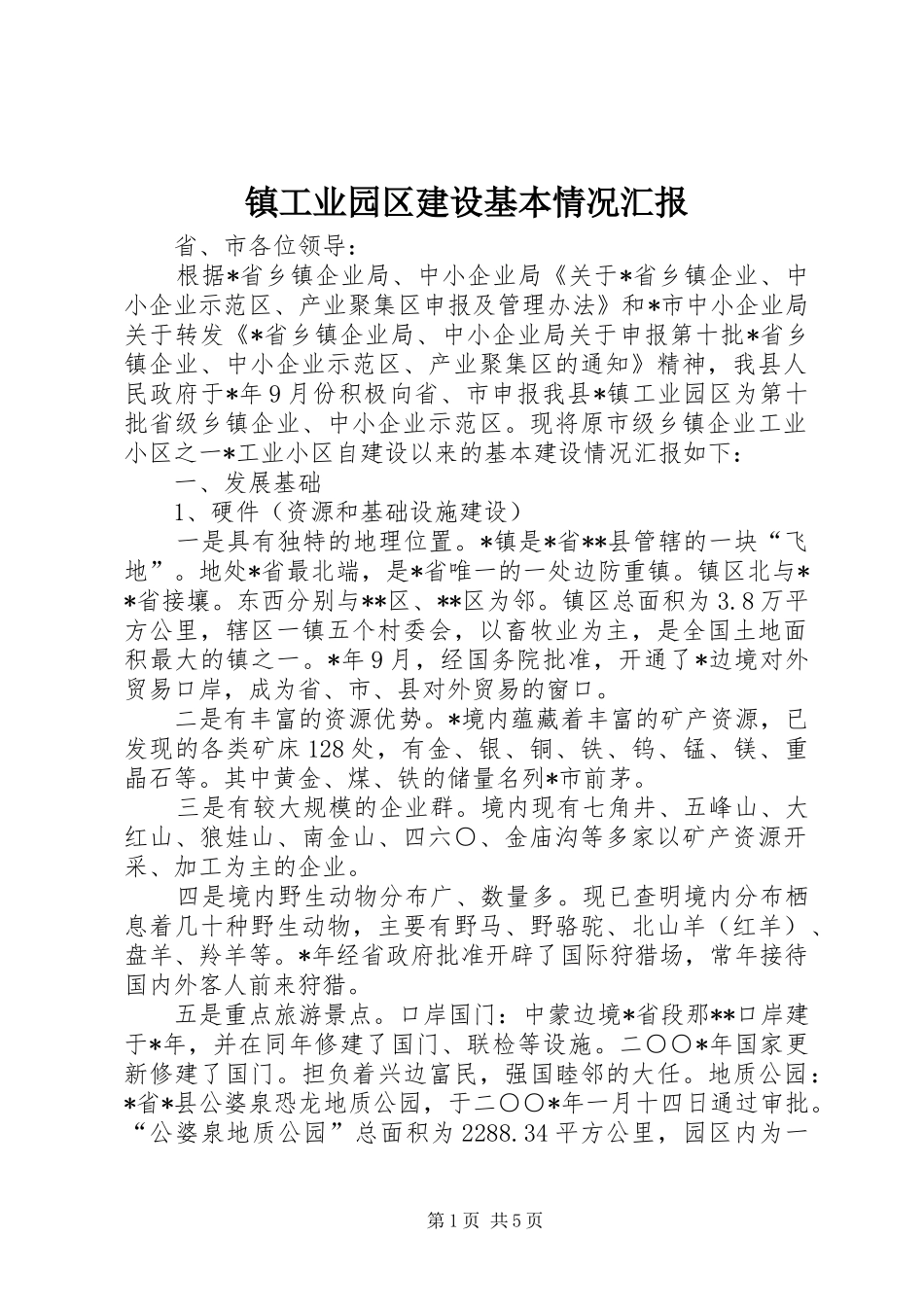 镇工业园区建设基本情况汇报

省、市各位领导：

根据*省乡镇企业局、中小企业局《关于*省乡镇企业、中小企业示范区、产业聚集区申报及管理办法》和*市中小企业局关于转发《*省乡镇企业局、中小企业局关于申报第十批*省乡镇企业、中小企业示范区、产业聚集区的通知》精神，我县人民政府于*年9月份积极向省、市申报我县*镇工业园区为第十批省级乡镇企业、中小企业示范区。现将原市级乡镇企业工业小区之一*工业小区自建设以来的基本建设情况汇报如下：

一、发展基础

1、硬件（资源和基础设施建设）

一是具有独特的地理位置。*镇是*省**县管辖的一块“飞地”。地处*省最北端，是*省唯一的一处边防重镇。镇区北与**省接壤。东西分别与**区、**区为邻。镇区总面积为3.8万平方公里，辖区一镇五个村委会，以畜牧业为主，是全国土地面积最大的镇之一。*年9月，经国务院批准，开通了*边境对外贸易口岸，成为省、市、县对外贸易的窗口。

二是有丰富的资源优势。*境内蕴藏着丰富的矿产资源，已发现的各类矿床128处，有金、银、铜、铁、钨、锰、镁、重晶石等。其中黄金、煤、铁的储量名列*市前茅。

三是有较大规模的企业群。境内现有七角井、五峰山、大红山、狼娃山、南金山、四六〇、金庙沟等多家以矿产资源开采、加工为主的企业。

四是境内野生动物分布广、数量多。现已查明境内分布栖息着几十种野生动物，主要有野马、野骆驼、北山羊（红羊）、盘羊、羚羊等。*年经省政府批准开辟了国际狩猎场，常年接待国内外客人前来狩猎。

五是重点旅游景点。口岸国门：中蒙边境*省段那**口岸建于*年，并在同年修建了国门、联检等设施。二〇〇*年国家更新修建了国门。担负着兴边富民，强国睦邻的大任。地质公园：*省*县公婆泉恐龙地质公园，于二〇〇*年一月十四日通过审批。“公婆泉地质公园”总面积为2288.34平方公里，园区内为一

第1页 共5页